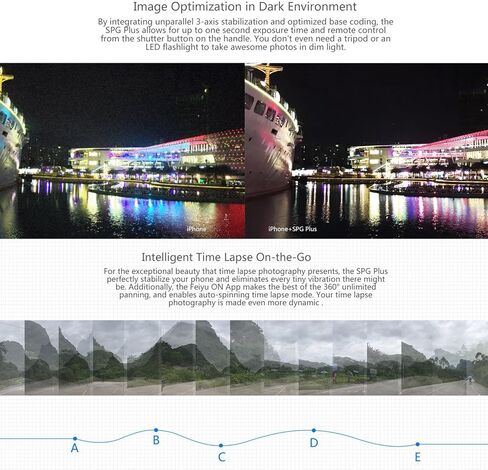 Image Optimization in Dark Environment

By integrating unparallel 3-axis stabilization and optimized base coding, the SPG Plus allows for up to one second exposure time and remote control from the shutter button on the handle. You don't even need a tripod or an LED flashlight to take awesome photos in dim light.

iPhone

iPhone+SPG Plus

Intelligent Time Lapse On-the-Go

For the exceptional beauty that time lapse photography presents, the SPG Plus perfectly stabilize your phone and eliminates every tiny vibration there might be. Additionally, the Feiyu ON App makes the best of the 360° unlimited panning, and enables auto-spinning time lapse mode. Your time lapse photography is made even more dynamic .

A
B
C
D
E